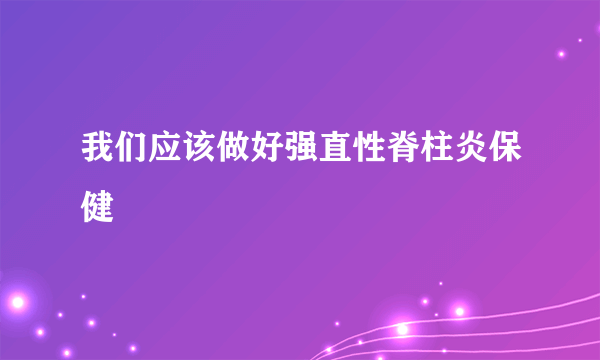 我们应该做好强直性脊柱炎保健